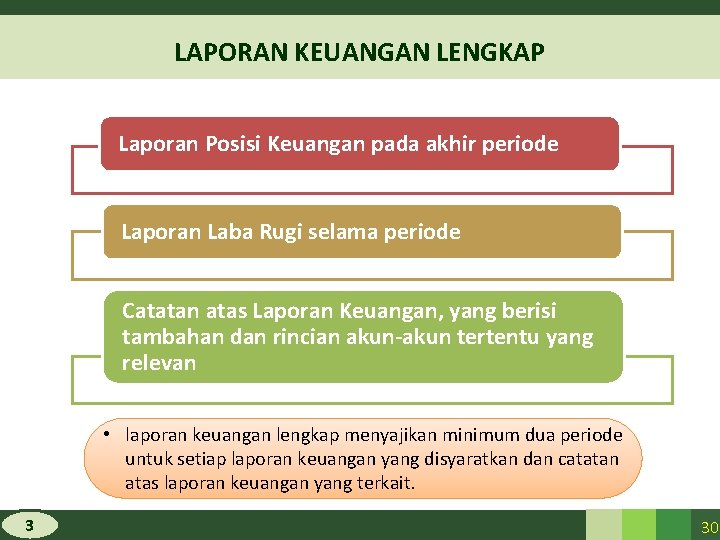 LAPORAN KEUANGAN LENGKAP

Laporan Posisi Keuangan pada akhir periode

Laporan Laba Rugi selama periode

Catatan atas Laporan Keuangan, yang berisi tambahan dan rincian akun-akun tertentu yang relevan

• laporan keuangan lengkap menyajikan minimum dua periode untuk setiap laporan keuangan yang disyaratkan dan catatan atas laporan keuangan yang terkait.

3

30